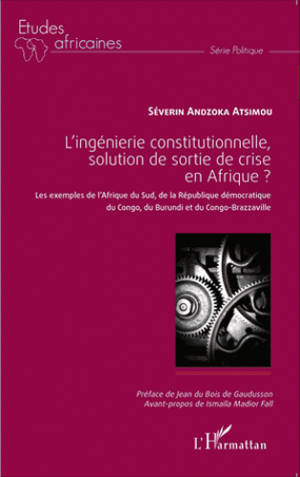 Etudes africaines

Série Politique

Séverin Andzoka Atsimou

L'ingénierie constitutionnelle, solution de sortie de crise en Afrique ?

Les exemples de l'Afrique du Sud, de la République démocratique du Congo, du Burundi et du Congo-Brazzaville

Préface de Jean du Bois de Gaudusson
Avant-propos de Ismaïla Madior Fall

L'Harmattan